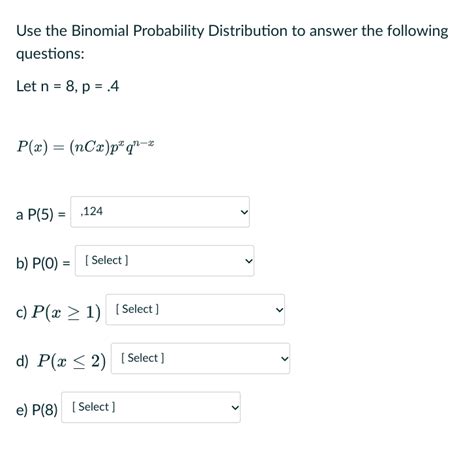 Use the Binomial Probability Distribution to answer the following questions:

Let n = 8, p = .4

$P(x) = (nCx)p^x q^{n-x}$

a P(5) = .124

b) P(0) = [ Select ]

c) $P(x \geq 1)$ [ Select ]

d) $P(x \leq 2)$ [ Select ]

e) P(8) [ Select ]